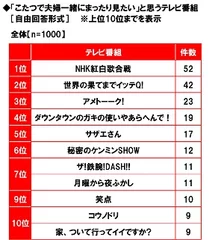 ◆「こたつで夫婦一緒にまったり見たい」と思うテレビ番組
［自由回答形式］　※上位10位までを表示

全体【n=1000】

|  | テレビ番組 | 件数 |
|---|---|---|
| 1位 | NHK紅白歌合戦 | 52 |
| 2位 | 世界の果てまでイッテQ! | 42 |
| 3位 | アメトーーク! | 23 |
| 4位 | ダウンタウンのガキの使いやあらへんで！ | 19 |
| 5位 | サザエさん | 17 |
| 6位 | 秘密のケンミンSHOW | 12 |
| 7位 | ザ!鉄腕!DASH!! | 11 |
|  | 月曜から夜ふかし | 11 |
| 9位 | 笑点 | 10 |
| 10位 | コウノドリ | 9 |
|  | 家、ついて行ってイイですか? | 9 |